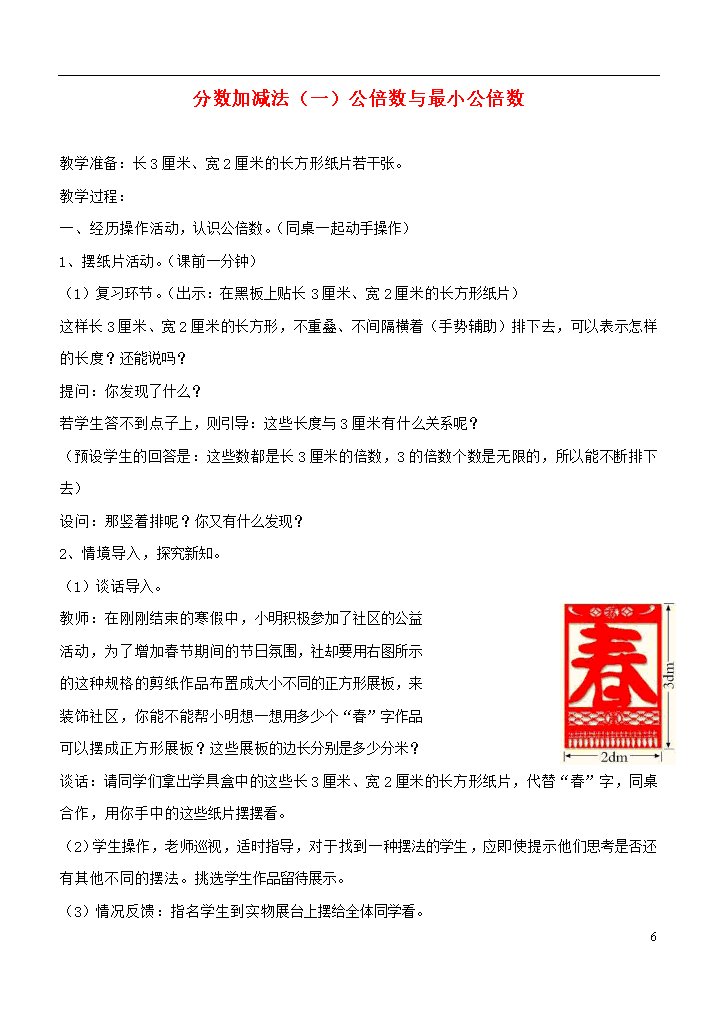 分数加减法（一）公倍数与最小公倍数

教学准备：长3厘米、宽2厘米的长方形纸片若干张。

教学过程：

一、经历操作活动，认识公倍数。（同桌一起动手操作）

1、摆纸片活动。（课前一分钟）

（1）复习环节。（出示：在黑板上贴长3厘米、宽2厘米的长方形纸片）

这样长3厘米、宽2厘米的长方形，不重叠、不间隔横着（手势辅助）排下去，可以表示怎样的长度？还能说吗？

提问：你发现了什么？

若学生答不到点子上，则引导：这些长度与3厘米有什么关系呢？

（预设学生的回答是：这些数都是长3厘米的倍数，3的倍数个数是无限的，所以能不断排下去）

设问：那竖着排呢？你又有什么发现？

2、情境导入，探究新知。

（1）谈话导入。

教师：在刚刚结束的寒假中，小明积极参加了社区的公益活动，为了增加春节期间的节日氛围，社却要用右图所示的这种规格的剪纸作品布置成大小不同的正方形展板，来装饰社区，你能不能帮小明想一想用多少个“春”字作品可以摆成正方形展板？这些展板的边长分别是多少分米？

春

3dm

2dm

谈话：请同学们拿出学具盒中的这些长3厘米、宽2厘米的长方形纸片，代替“春”字，同桌合作，用你手中的这些纸片摆摆看。

（2）学生操作，老师巡视，适时指导，对于找到一种摆法的学生，应即使提示他们思考是否还有其他不同的摆法。挑选学生作品留待展示。

（3）情况反馈：指名学生到实物展台上摆给全体同学看。

6